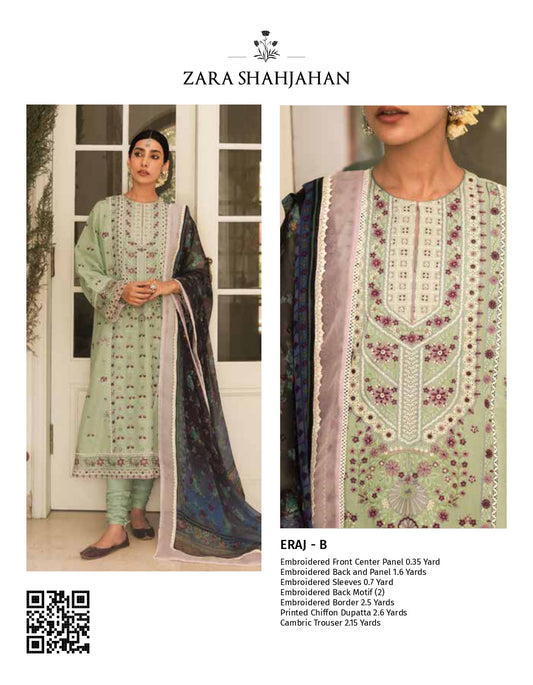 ZARA SHAHJAHAN

ERAJ - B

Embroidered Front Center Panel 0.35 Yard
Embroidered Back and Panel 1.6 Yards
Embroidered Sleeves 0.7 Yard
Embroidered Back Motif (2)
Embroidered Border 2.5 Yards
Printed Chiffon Dupatta 2.6 Yards
Cambric Trouser 2.15 Yards